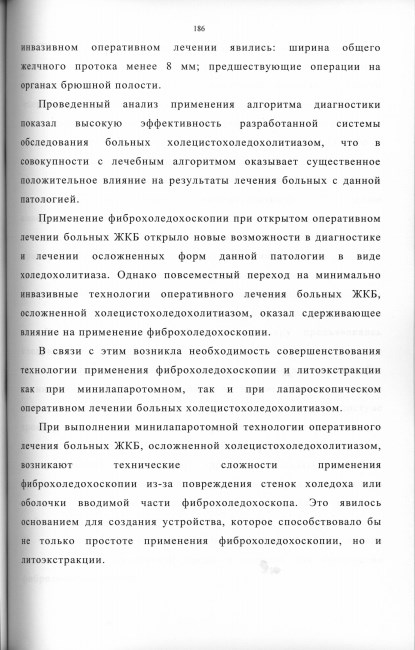 186

инвазивном оперативном лечении явились: ширина общего желчного протока менее 8 мм; предшествующие операции на органах брюшной полости.

Проведенный анализ применения алгоритма диагностики показал высокую эффективность разработанной системы обследования больных холецистохоледохолитиазом, что в совокупности с лечебным алгоритмом оказывает существенное положительное влияние на результаты лечения больных с данной патологией.

Применение фиброхоледохоскопии при открытом оперативном лечении больных ЖКБ открыло новые возможности в диагностике и лечении осложненных форм данной патологии в виде холедохолитиаза. Однако повсеместный переход на минимально инвазивные технологии оперативного лечения больных ЖКБ, осложненной холецистохоледохолитиазом, оказал сдерживающее влияние на применение фиброхоледохоскопии.

В связи с этим возникла необходимость совершенствования технологии применения фиброхоледохоскопии и литоэкстракции как при минилапаротомном, так и при лапароскопическом оперативном лечении больных холецистохоледохолитиазом.

При выполнении минилапаротомной технологии оперативного лечения больных ЖКБ, осложненной холецистохоледохолитиазом, возникают технические сложности применения фиброхоледохоскопии из-за повреждения стенок холедоха или оболочки вводимой части фиброхоледохоскопа. Это явилось основанием для создания устройства, которое способствовало бы не только простоте применения фиброхоледохоскопии, но и литоэкстракции.